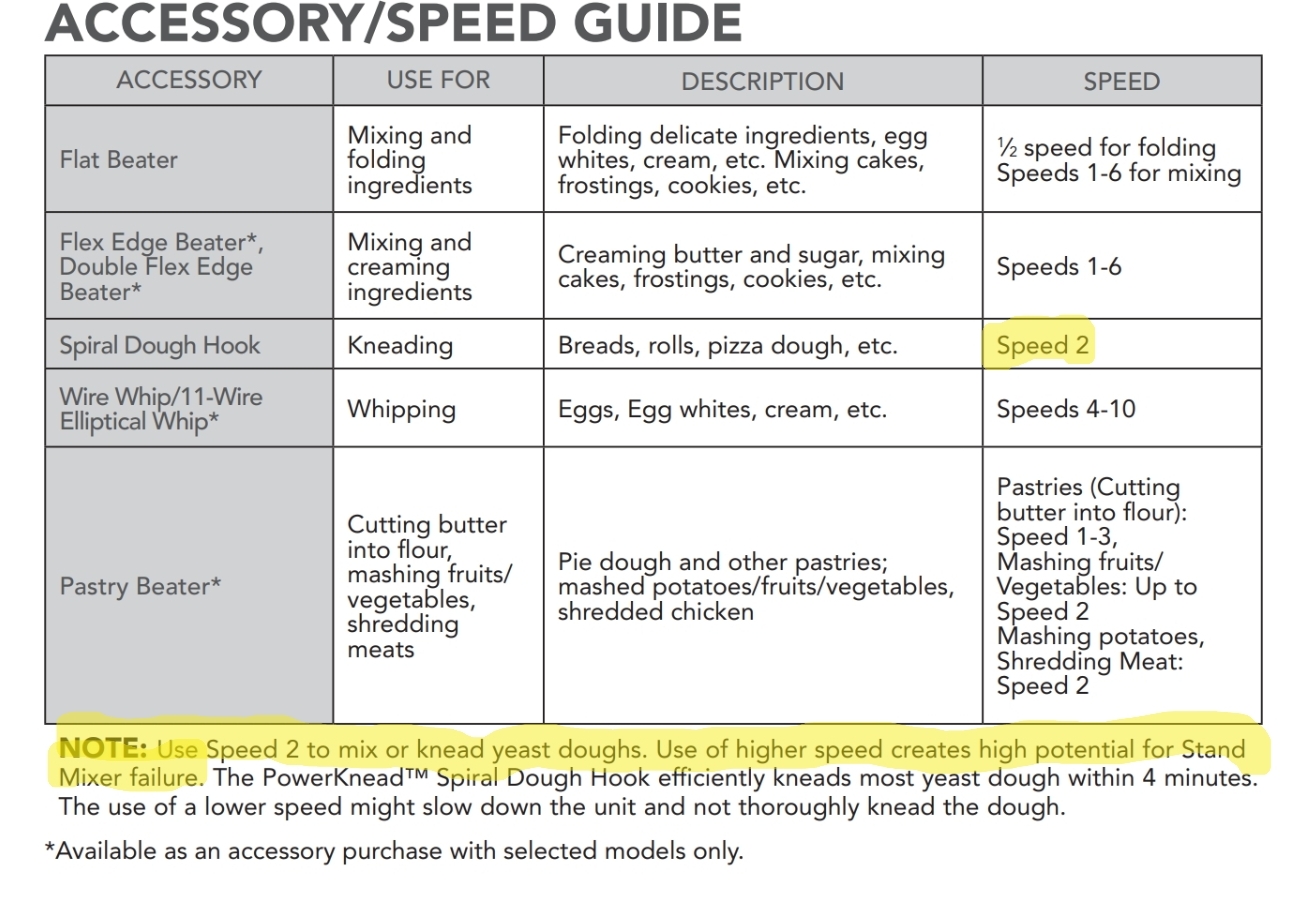 ACCESSORY/SPEED GUIDE

| ACCESSORY | USE FOR | DESCRIPTION | SPEED |
|---|---|---|---|
| Flat Beater | Mixing and folding ingredients | Folding delicate ingredients, egg whites, cream, etc. Mixing cakes, frostings, cookies, etc. | ½ speed for folding Speeds 1-6 for mixing |
| Flex Edge Beater*, Double Flex Edge Beater* | Mixing and creaming ingredients | Creaming butter and sugar, mixing cakes, frostings, cookies, etc. | Speeds 1-6 |
| Spiral Dough Hook | Kneading | Breads, rolls, pizza dough, etc. | Speed 2 |
| Wire Whip/11-Wire Elliptical Whip* | Whipping | Eggs, Egg whites, cream, etc. | Speeds 4-10 |
| Pastry Beater* | Cutting butter into flour, mashing fruits/ vegetables, shredding meats | Pie dough and other pastries; mashed potatoes/fruits/vegetables, shredded chicken | Pastries (Cutting butter into flour): Speed 1-3, Mashing fruits/ Vegetables: Up to Speed 2 Mashing potatoes, Shredding Meat: Speed 2 |

NOTE: Use Speed 2 to mix or knead yeast doughs. Use of higher speed creates high potential for Stand Mixer failure. The PowerKnead™ Spiral Dough Hook efficiently kneads most yeast dough within 4 minutes. The use of a lower speed might slow down the unit and not thoroughly knead the dough.

*Available as an accessory purchase with selected models only.